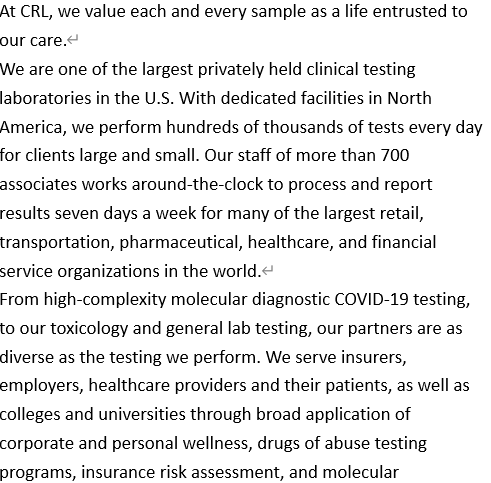 At CRL, we value each and every sample as a life entrusted to our care.

We are one of the largest privately held clinical testing laboratories in the U.S. With dedicated facilities in North America, we perform hundreds of thousands of tests every day for clients large and small. Our staff of more than 700 associates works around-the-clock to process and report results seven days a week for many of the largest retail, transportation, pharmaceutical, healthcare, and financial service organizations in the world.

From high-complexity molecular diagnostic COVID-19 testing, to our toxicology and general lab testing, our partners are as diverse as the testing we perform. We serve insurers, employers, healthcare providers and their patients, as well as colleges and universities through broad application of corporate and personal wellness, drugs of abuse testing programs, insurance risk assessment, and molecular